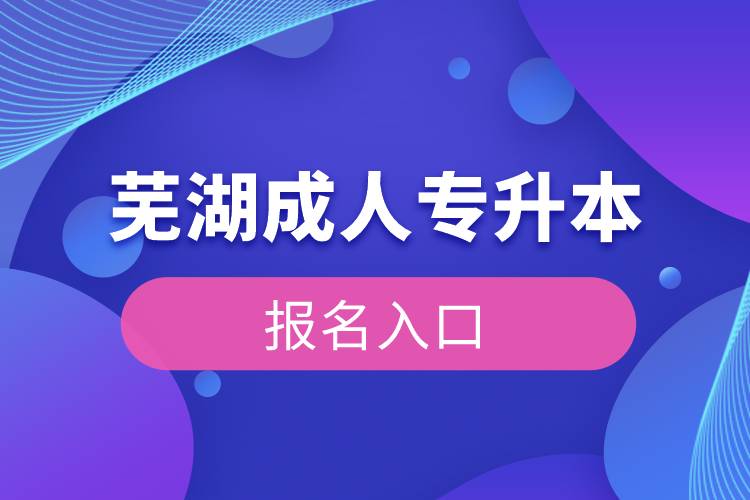 芜湖成人专升本

报名入口